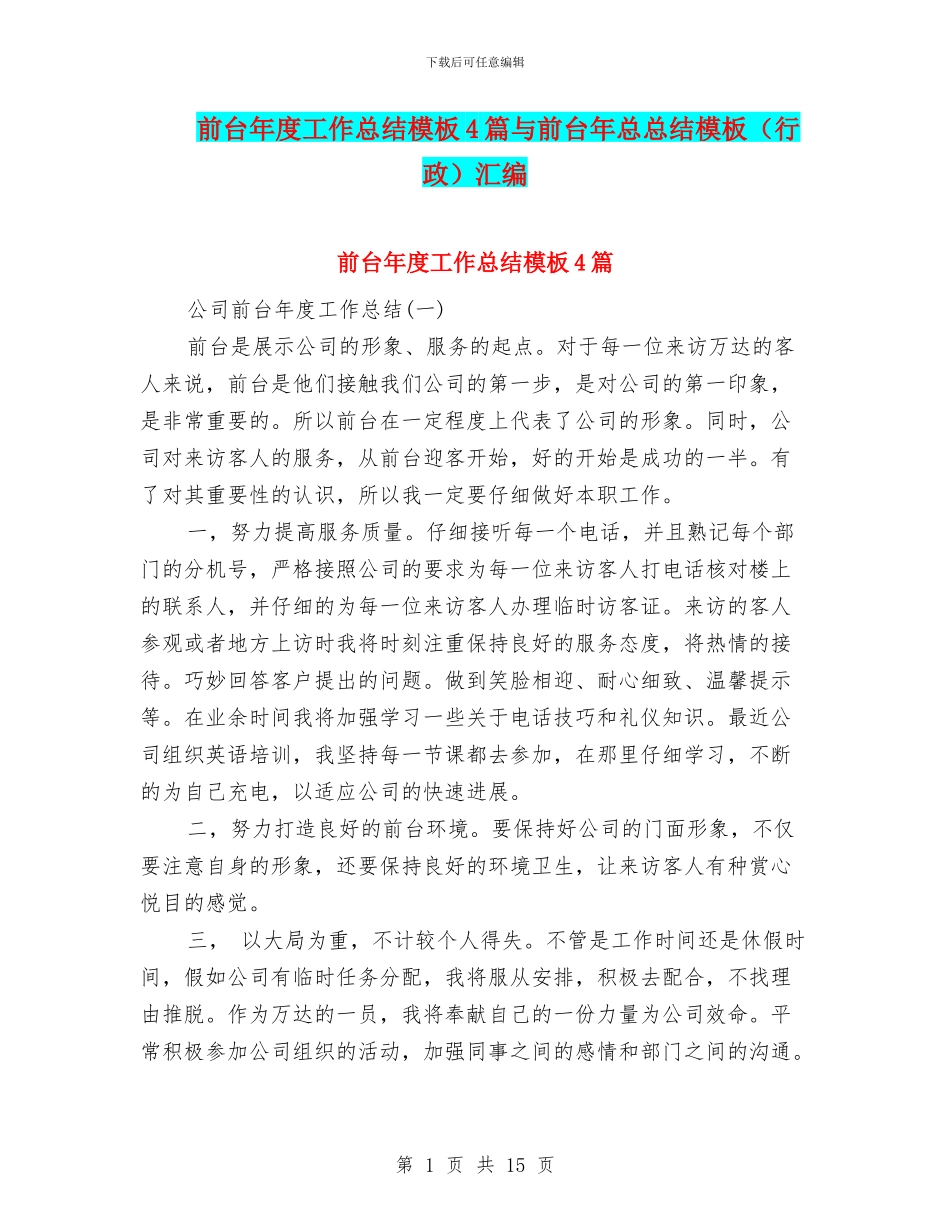 下载后可任意编辑

前台年度工作总结模板4篇与前台年总总结模板（行政）汇编

前台年度工作总结模板4篇

公司前台年度工作总结(一)

前台是展示公司的形象、服务的起点。对于每一位来访万达的客人来说，前台是他们接触我们公司的第一步，是对公司的第一印象，是非常重要的。所以前台在一定程度上代表了公司的形象。同时，公司对来访客人的服务，从前台迎客开始，好的开始是成功的一半。有了对其重要性的认识，所以我一定要仔细做好本职工作。

一，努力提高服务质量。仔细接听每一个电话，并且熟记每个部门的分机号，严格接照公司的要求为每一位来访客人打电话核对楼上的联系人，并仔细的为每一位来访客人办理临时访客证。来访的客人参观或者地方上访时我将时刻注重保持良好的服务态度，将热情的接待。巧妙回答客户提出的问题。做到笑脸相迎、耐心细致、温馨提示等。在业余时间我将加强学习一些关于电话技巧和礼仪知识。最近公司组织英语培训，我坚持每一节课都去参加，在那里仔细学习，不断的为自己充电，以适应公司的快速进展。

二，努力打造良好的前台环境。要保持好公司的门面形象，不仅要注意自身的形象，还要保持良好的环境卫生，让来访客人有种赏心悦目的感觉。

三， 以大局为重，不计较个人得失。不管是工作时间还是休假时间，假如公司有临时任务分配，我将服从安排，积极去配合，不找理由推脱。作为万达的一员，我将奉献自己的一份力量为公司效命。平常积极参加公司组织的活动，加强同事之间的感情和部门之间的沟通。

第 1 页 共 15 页